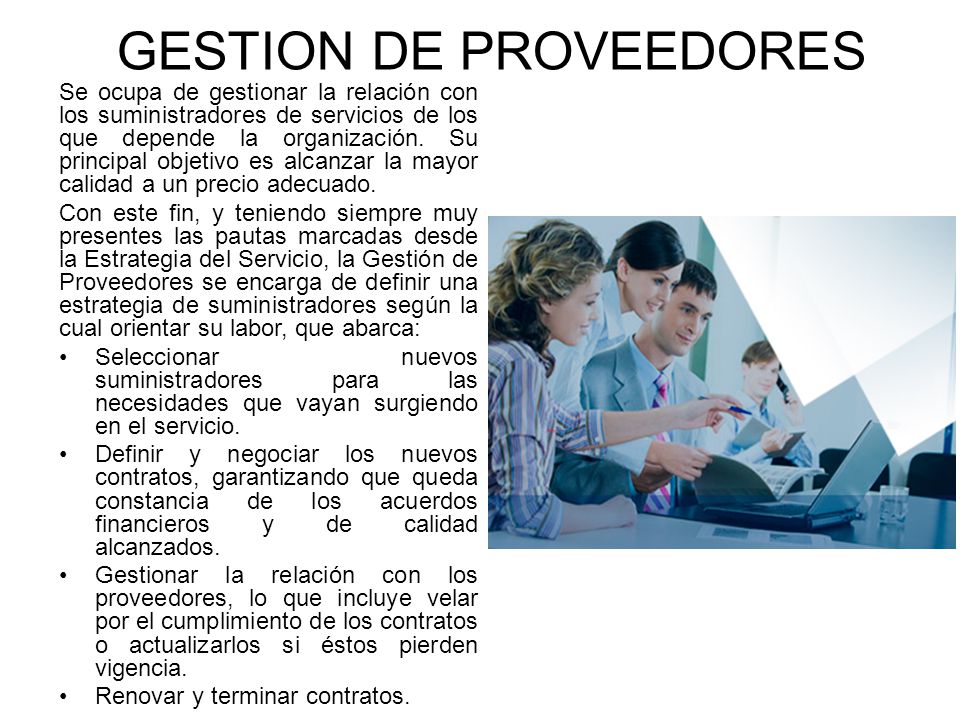 GESTION DE PROVEEDORES

Se ocupa de gestionar la relación con los suministradores de servicios de los que depende la organización. Su principal objetivo es alcanzar la mayor calidad a un precio adecuado.

Con este fin, y teniendo siempre muy presentes las pautas marcadas desde la Estrategia del Servicio, la Gestión de Proveedores se encarga de definir una estrategia de suministradores según la cual orientar su labor, que abarca:

• Seleccionar nuevos suministradores para las necesidades que vayan surgiendo en el servicio.
• Definir y negociar los nuevos contratos, garantizando que queda constancia de los acuerdos financieros y de calidad alcanzados.
• Gestionar la relación con los proveedores, lo que incluye velar por el cumplimiento de los contratos o actualizarlos si éstos pierden vigencia.
• Renovar y terminar contratos.